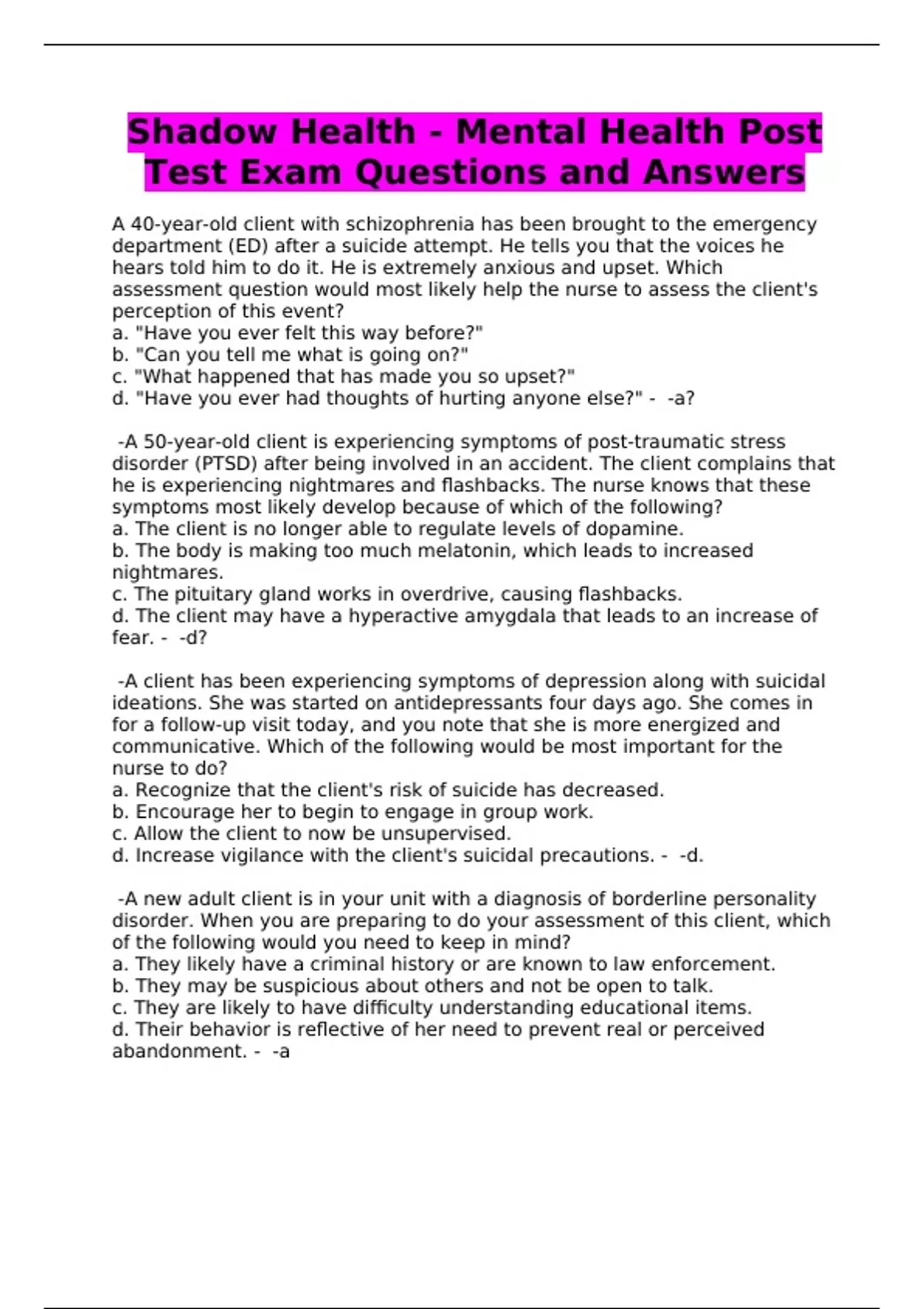 Shadow Health - Mental Health Post Test Exam Questions and Answers

A 40-year-old client with schizophrenia has been brought to the emergency department (ED) after a suicide attempt. He tells you that the voices he hears told him to do it. He is extremely anxious and upset. Which assessment question would most likely help the nurse to assess the client's perception of this event?
a. "Have you ever felt this way before?"
b. "Can you tell me what is going on?"
c. "What happened that has made you so upset?"
d. "Have you ever had thoughts of hurting anyone else?" - -a?

-A 50-year-old client is experiencing symptoms of post-traumatic stress disorder (PTSD) after being involved in an accident. The client complains that he is experiencing nightmares and flashbacks. The nurse knows that these symptoms most likely develop because of which of the following?
a. The client is no longer able to regulate levels of dopamine.
b. The body is making too much melatonin, which leads to increased nightmares.
c. The pituitary gland works in overdrive, causing flashbacks.
d. The client may have a hyperactive amygdala that leads to an increase of fear. - -d?

-A client has been experiencing symptoms of depression along with suicidal ideations. She was started on antidepressants four days ago. She comes in for a follow-up visit today, and you note that she is more energized and communicative. Which of the following would be most important for the nurse to do?
a. Recognize that the client's risk of suicide has decreased.
b. Encourage her to begin to engage in group work.
c. Allow the client to now be unsupervised.
d. Increase vigilance with the client's suicidal precautions. - -d.

-A new adult client is in your unit with a diagnosis of borderline personality disorder. When you are preparing to do your assessment of this client, which of the following would you need to keep in mind?
a. They likely have a criminal history or are known to law enforcement.
b. They may be suspicious about others and not be open to talk.
c. They are likely to have difficulty understanding educational items.
d. Their behavior is reflective of her need to prevent real or perceived abandonment. - -a